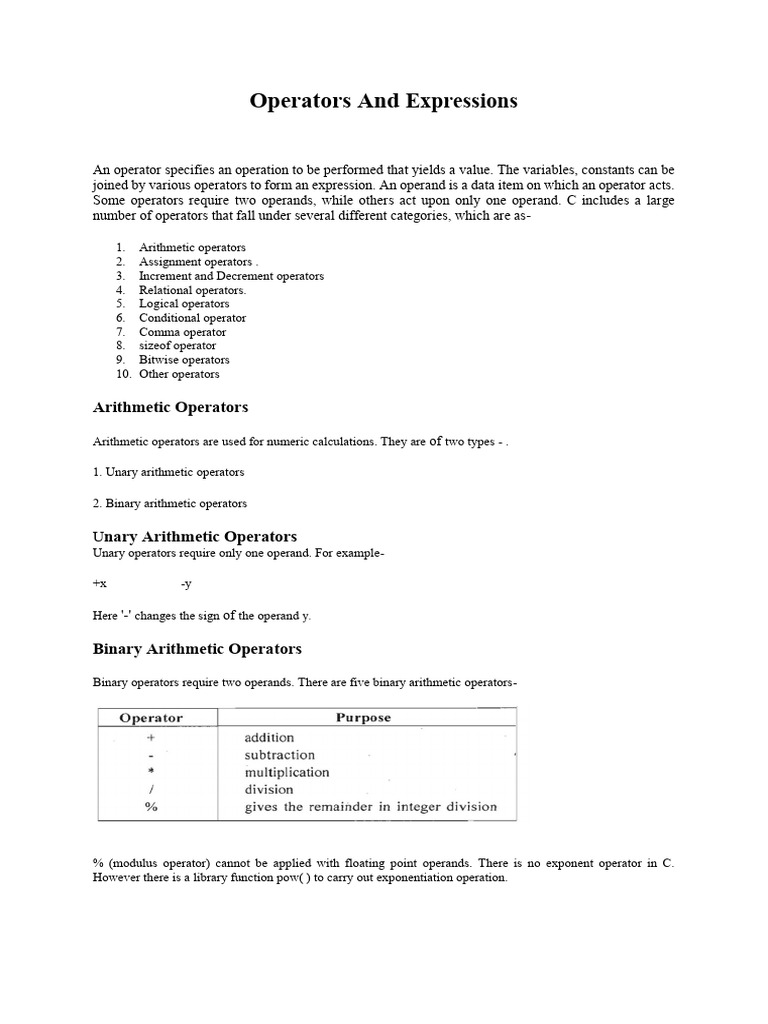 Operators And Expressions

An operator specifies an operation to be performed that yields a value. The variables, constants can be joined by various operators to form an expression. An operand is a data item on which an operator acts. Some operators require two operands, while others act upon only one operand. C includes a large number of operators that fall under several different categories, which are as-

1. Arithmetic operators
2. Assignment operators .
3. Increment and Decrement operators
4. Relational operators.
5. Logical operators
6. Conditional operator
7. Comma operator
8. sizeof operator
9. Bitwise operators
10. Other operators

Arithmetic Operators

Arithmetic operators are used for numeric calculations. They are of two types - .

1. Unary arithmetic operators

2. Binary arithmetic operators

Unary Arithmetic Operators
Unary operators require only one operand. For example-

+x -y

Here '-' changes the sign of the operand y.

Binary Arithmetic Operators

Binary operators require two operands. There are five binary arithmetic operators-

| Operator | Purpose |
|---|---|
| + | addition |
| - | subtraction |
| * | multiplication |
| / | division |
| % | gives the remainder in integer division |

% (modulus operator) cannot be applied with floating point operands. There is no exponent operator in C. However there is a library function pow( ) to carry out exponentiation operation.